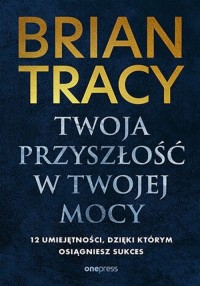 BRIAN TRACY

TWOJA PRZYSZŁOŚĆ W TWOJEJ MOCY

12 UMIEJĘTNOŚCI, DZIĘKI KTÓRYM OSIĄGNIESZ SUKCES

onepress